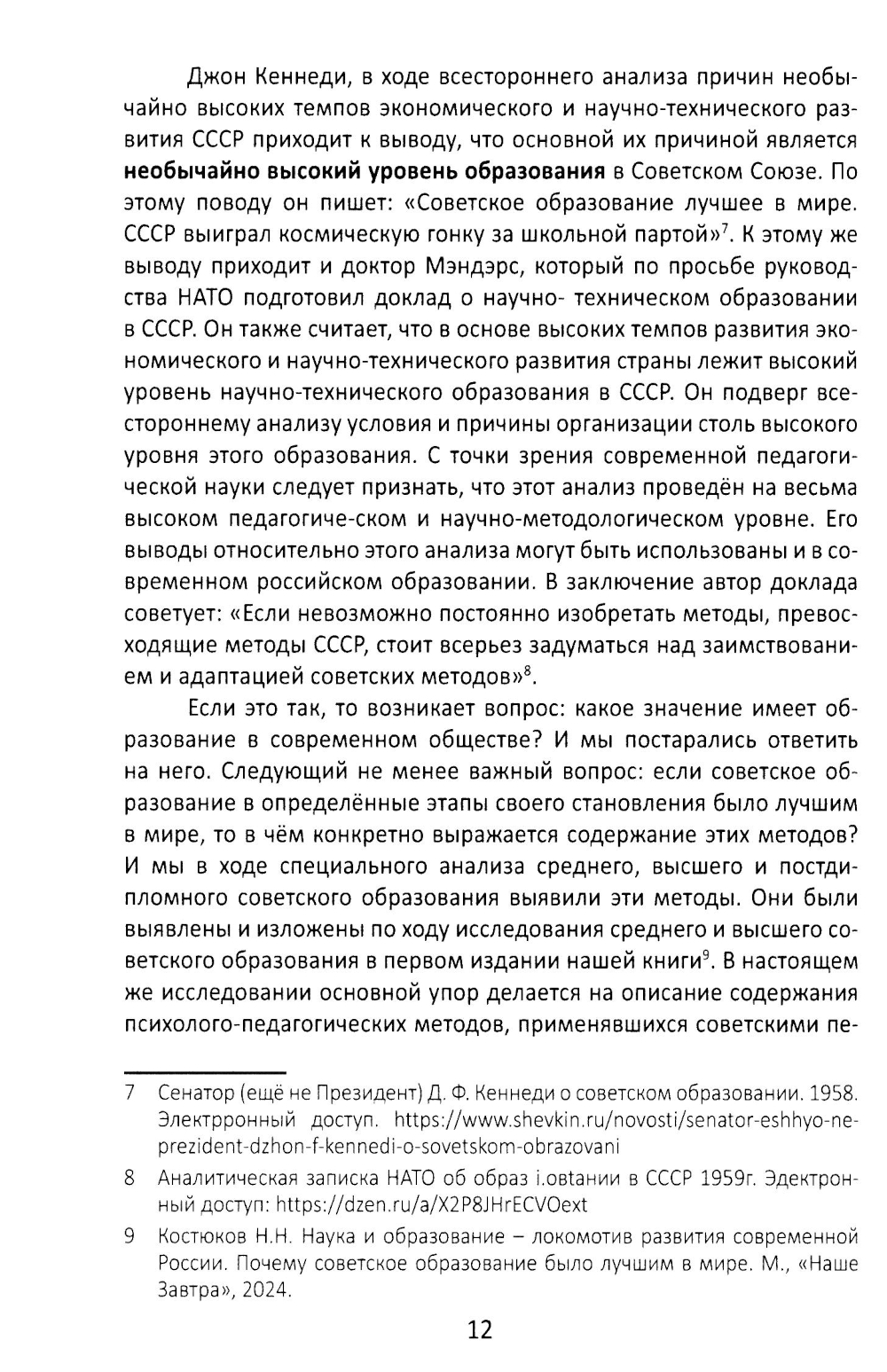 Джон Кеннеди, в ходе всестороннего анализа причин необычайно высоких темпов экономического и научно-технического развития СССР приходит к выводу, что основной их причиной является **необычайно высокий уровень образования** в Советском Союзе. По этому поводу он пишет: «Советское образование лучшее в мире. СССР выиграл космическую гонку за школьной партой»$^7$. К этому же выводу приходит и доктор Мэндэрс, который по просьбе руководства НАТО подготовил доклад о научно- техническом образовании в СССР. Он также считает, что в основе высоких темпов развития экономического и научно-технического развития страны лежит высокий уровень научно-технического образования в СССР. Он подверг всестороннему анализу условия и причины организации столь высокого уровня этого образования. С точки зрения современной педагогической науки следует признать, что этот анализ проведён на весьма высоком педагогиче-ском и научно-методологическом уровне. Его выводы относительно этого анализа могут быть использованы и в современном российском образовании. В заключение автор доклада советует: «Если невозможно постоянно изобретать методы, превосходящие методы СССР, стоит всерьез задуматься над заимствованием и адаптацией советских методов»$^8$.

Если это так, то возникает вопрос: какое значение имеет образование в современном обществе? И мы постарались ответить на него. Следующий не менее важный вопрос: если советское образование в определённые этапы своего становления было лучшим в мире, то в чём конкретно выражается содержание этих методов? И мы в ходе специального анализа среднего, высшего и постдипломного советского образования выявили эти методы. Они были выявлены и изложены по ходу исследования среднего и высшего советского образования в первом издании нашей книги$^9$. В настоящем же исследовании основной упор делается на описание содержания психолого-педагогических методов, применявшихся советскими пе-

7 Сенатор (ещё не Президент) Д. Ф. Кеннеди о советском образовании. 1958. Электрронный доступ. https://www.shevkin.ru/novosti/senator-eshhyo-ne-prezident-dzhon-f-kennedi-o-sovetskom-obrazovani

8 Аналитическая записка НАТО об образ i.овтании в СССР 1959г. Эдектронный доступ: https://dzen.ru/a/X2P8JHrECVOext

9 Костюков Н.Н. Наука и образование – локомотив развития современной России. Почему советское образование было лучшим в мире. М., «Наше Завтра», 2024.

12